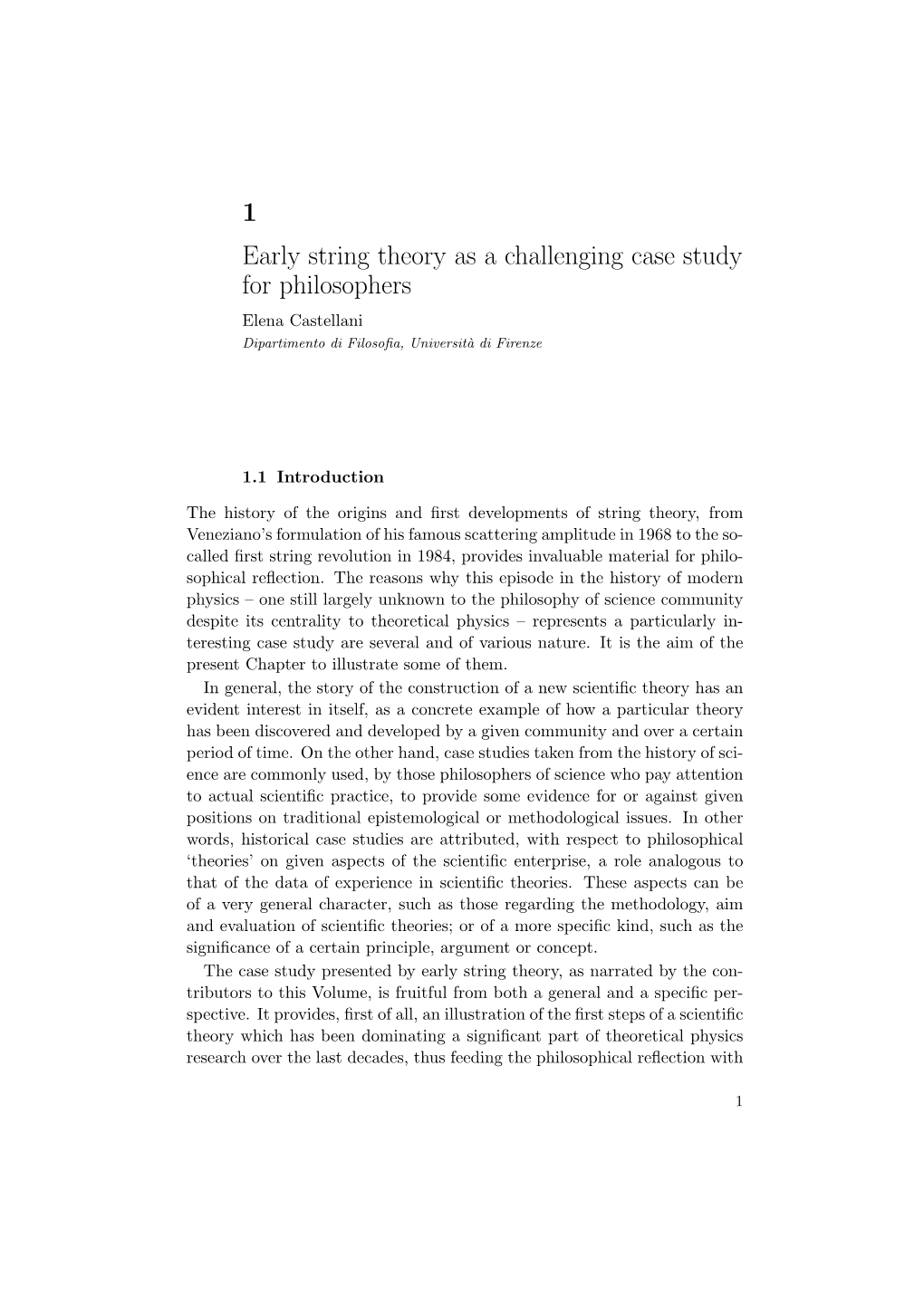 1

Early string theory as a challenging case study for philosophers

Elena Castellani

Dipartimento di Filosofia, Università di Firenze

1.1 Introduction

The history of the origins and first developments of string theory, from Veneziano's formulation of his famous scattering amplitude in 1968 to the so-called first string revolution in 1984, provides invaluable material for philosophical reflection. The reasons why this episode in the history of modern physics – one still largely unknown to the philosophy of science community despite its centrality to theoretical physics – represents a particularly interesting case study are several and of various nature. It is the aim of the present Chapter to illustrate some of them.

In general, the story of the construction of a new scientific theory has an evident interest in itself, as a concrete example of how a particular theory has been discovered and developed by a given community and over a certain period of time. On the other hand, case studies taken from the history of science are commonly used, by those philosophers of science who pay attention to actual scientific practice, to provide some evidence for or against given positions on traditional epistemological or methodological issues. In other words, historical case studies are attributed, with respect to philosophical 'theories' on given aspects of the scientific enterprise, a role analogous to that of the data of experience in scientific theories. These aspects can be of a very general character, such as those regarding the methodology, aim and evaluation of scientific theories; or of a more specific kind, such as the significance of a certain principle, argument or concept.

The case study presented by early string theory, as narrated by the contributors to this Volume, is fruitful from both a general and a specific perspective. It provides, first of all, an illustration of the first steps of a scientific theory which has been dominating a significant part of theoretical physics research over the last decades, thus feeding the philosophical reflection with

1